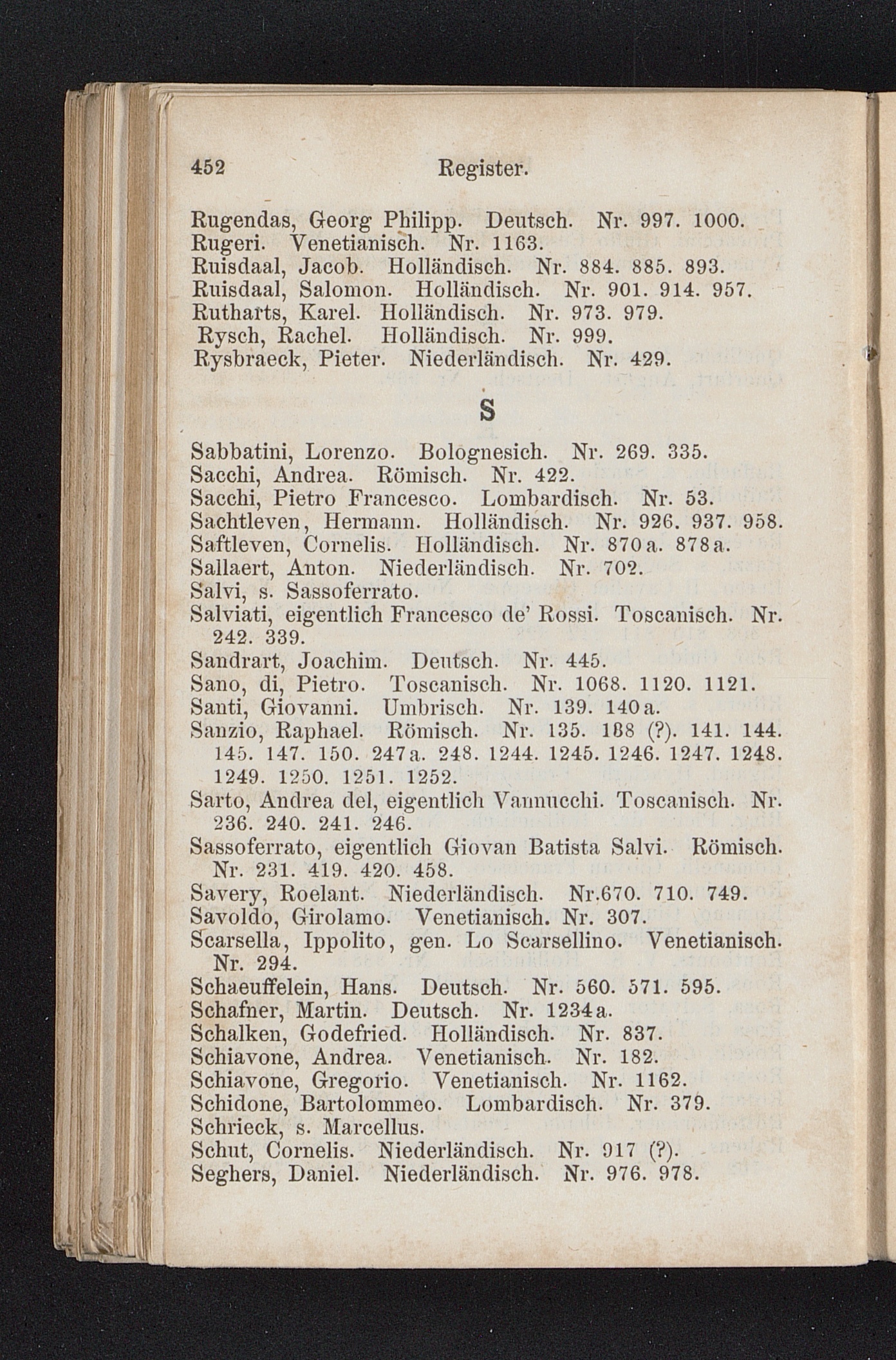 452 Register.

Rugendas, Georg Philipp. Deutsch. Nr. 997. 1000.
Rugeri. Venetianisch. Nr. 1163.
Ruisdaal, Jacob. Holländisch. Nr. 884. 885. 893.
Ruisdaal, Salomon. Holländisch. Nr. 901. 914. 957.
Rutharts, Karel. Holländisch. Nr. 973. 979.
Rysch, Rachel. Holländisch. Nr. 999.
Rysbraeck, Pieter. Niederländisch. Nr. 429.

S

Sabbatini, Lorenzo. Bolognesich. Nr. 269. 335.
Sacchi, Andrea. Römisch. Nr. 422.
Sacchi, Pietro Francesco. Lombardisch. Nr. 53.
Sachtleven, Hermann. Holländisch. Nr. 926. 937. 958.
Saftleven, Cornelis. Holländisch. Nr. 870a. 878a.
Sallaert, Anton. Niederländisch. Nr. 702.
Salvi, s. Sassoferrato.
Salviati, eigentlich Francesco de' Rossi. Toscanisch. Nr. 242. 339.
Sandrart, Joachim. Deutsch. Nr. 445.
Sano, di, Pietro. Toscanisch. Nr. 1068. 1120. 1121.
Santi, Giovanni. Umbrisch. Nr. 139. 140a.
Sanzio, Raphael. Römisch. Nr. 135. 188 (?). 141. 144. 145. 147. 150. 247a. 248. 1244. 1245. 1246. 1247. 1248. 1249. 1250. 1251. 1252.
Sarto, Andrea del, eigentlich Vannucchi. Toscanisch. Nr. 236. 240. 241. 246.
Sassoferrato, eigentlich Giovan Batista Salvi. Römisch. Nr. 231. 419. 420. 458.
Savery, Roelant. Niederländisch. Nr.670. 710. 749.
Savoldo, Girolamo. Venetianisch. Nr. 307.
Scarsella, Ippolito, gen. Lo Scarsellino. Venetianisch. Nr. 294.
Schaeuffelein, Hans. Deutsch. Nr. 560. 571. 595.
Schafner, Martin. Deutsch. Nr. 1234a.
Schalken, Godefried. Holländisch. Nr. 837.
Schiavone, Andrea. Venetianisch. Nr. 182.
Schiavone, Gregorio. Venetianisch. Nr. 1162.
Schidone, Bartolommeo. Lombardisch. Nr. 379.
Schrieck, s. Marcellus.
Schut, Cornelis. Niederländisch. Nr. 917 (?).
Seghers, Daniel. Niederländisch. Nr. 976. 978.